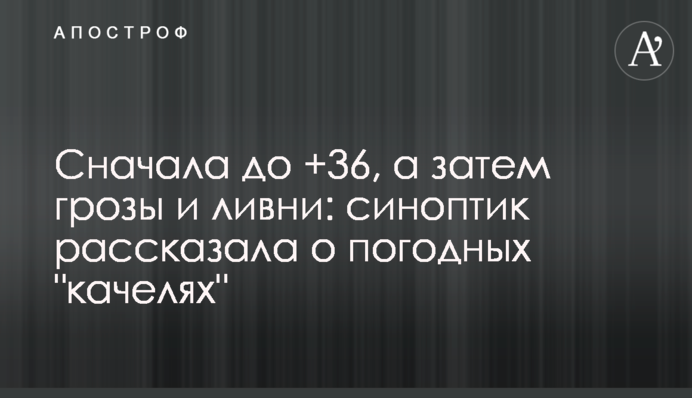 АПОСТРОФ

A'

Сначала до +36, а затем грозы и ливни: синоптик рассказала о погодных "качелях"